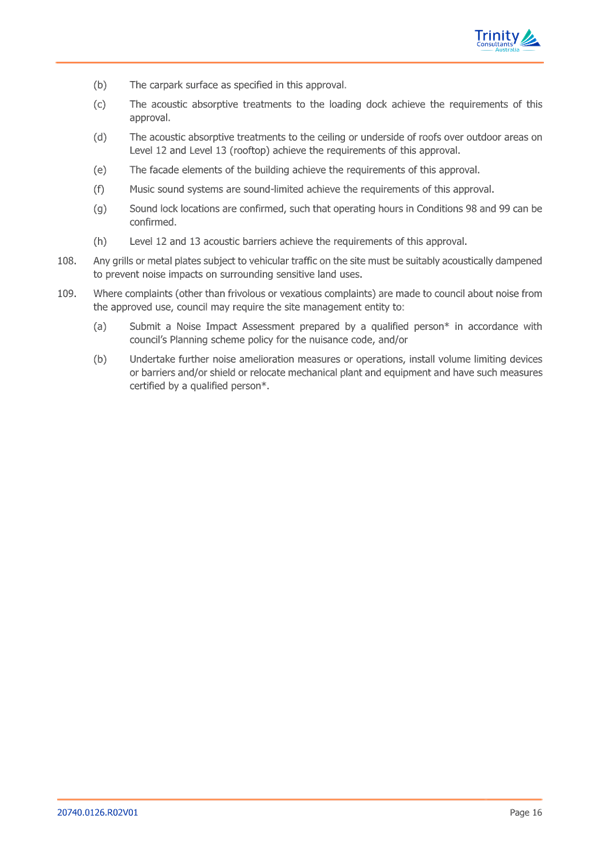 Trinity Consultants Australia

(b) The carpark surface as specified in this approval.

(c) The acoustic absorptive treatments to the loading dock achieve the requirements of this approval.

(d) The acoustic absorptive treatments to the ceiling or underside of roofs over outdoor areas on Level 12 and Level 13 (rooftop) achieve the requirements of this approval.

(e) The facade elements of the building achieve the requirements of this approval.

(f) Music sound systems are sound-limited achieve the requirements of this approval.

(g) Sound lock locations are confirmed, such that operating hours in Conditions 98 and 99 can be confirmed.

(h) Level 12 and 13 acoustic barriers achieve the requirements of this approval.

108. Any grills or metal plates subject to vehicular traffic on the site must be suitably acoustically dampened to prevent noise impacts on surrounding sensitive land uses.

109. Where complaints (other than frivolous or vexatious complaints) are made to council about noise from the approved use, council may require the site management entity to:

(a) Submit a Noise Impact Assessment prepared by a qualified person* in accordance with council's Planning scheme policy for the nuisance code, and/or

(b) Undertake further noise amelioration measures or operations, install volume limiting devices or barriers and/or shield or relocate mechanical plant and equipment and have such measures certified by a qualified person*.

20740.0126.R02V01 Page 16